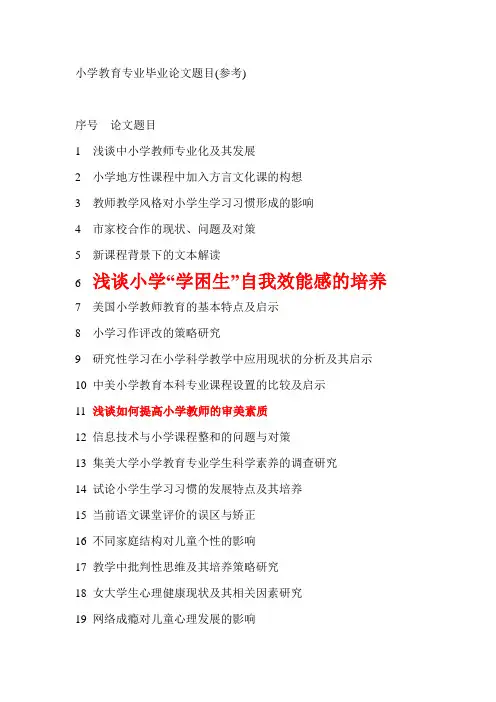 小学教育专业毕业论文题目(参考)

序号　论文题目

1　浅谈中小学教师专业化及其发展

2　小学地方性课程中加入方言文化课的构想

3　教师教学风格对小学生学习习惯形成的影响

4　市家校合作的现状、问题及对策

5　新课程背景下的文本解读

6　浅谈小学“学困生”自我效能感的培养

7　美国小学教师教育的基本特点及启示

8　小学习作评改的策略研究

9　研究性学习在小学科学教学中应用现状的分析及其启示

10 中美小学教育本科专业课程设置的比较及启示

11 浅谈如何提高小学教师的审美素质

12 信息技术与小学课程整和的问题与对策

13 集美大学小学教育专业学生科学素养的调查研究

14 试论小学生学习习惯的发展特点及其培养

15 当前语文课堂评价的误区与矫正

16 不同家庭结构对儿童个性的影响

17 教学中批判性思维及其培养策略研究

18 女大学生心理健康现状及其相关因素研究

19 网络成瘾对儿童心理发展的影响